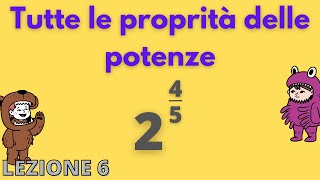 Tutte le proprità delle potenze

$2^{\frac{4}{5}}$

LEZIONE 6